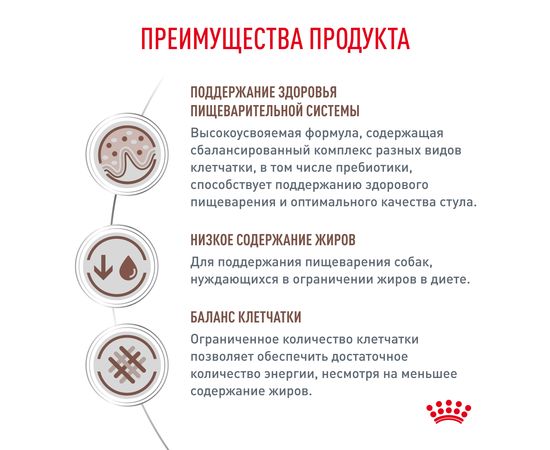 ПРЕИМУЩЕСТВА ПРОДУКТА

ПОДДЕРЖАНИЕ ЗДОРОВЬЯ ПИЩЕВАРИТЕЛЬНОЙ СИСТЕМЫ

Высокоусвояемая формула, содержащая сбалансированный комплекс разных видов клетчатки, в том числе пребиотики, способствует поддержанию здорового пищеварения и оптимального качества стула.

НИЗКОЕ СОДЕРЖАНИЕ ЖИРОВ

Для поддержания пищеварения собак, нуждающихся в ограничении жиров в диете.

БАЛАНС КЛЕТЧАТКИ

Ограниченное количество клетчатки позволяет обеспечить достаточное количество энергии, несмотря на меньшее содержание жиров.